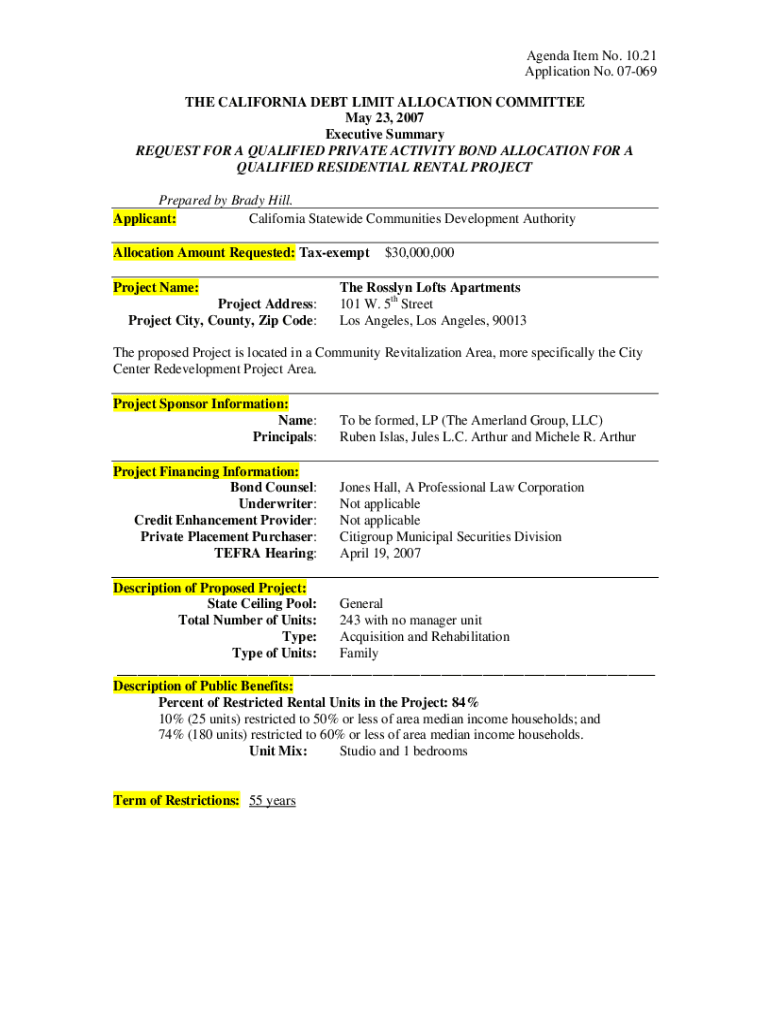 Agenda Item No. 10.21
Application No. 07-069

THE CALIFORNIA DEBT LIMIT ALLOCATION COMMITTEE
May 23, 2007
Executive Summary
REQUEST FOR A QUALIFIED PRIVATE ACTIVITY BOND ALLOCATION FOR A QUALIFIED RESIDENTIAL RENTAL PROJECT

Prepared by Brady Hill.

Applicant: California Statewide Communities Development Authority

Allocation Amount Requested: Tax-exempt $30,000,000

Project Name: The Rosslyn Lofts Apartments
Project Address: 101 W. 5$^{th}$ Street
Project City, County, Zip Code: Los Angeles, Los Angeles, 90013

The proposed Project is located in a Community Revitalization Area, more specifically the City Center Redevelopment Project Area.

Project Sponsor Information:
Name: To be formed, LP (The Amerland Group, LLC)
Principals: Ruben Islas, Jules L.C. Arthur and Michele R. Arthur

Project Financing Information:
Bond Counsel: Jones Hall, A Professional Law Corporation
Underwriter: Not applicable
Credit Enhancement Provider: Not applicable
Private Placement Purchaser: Citigroup Municipal Securities Division
TEFRA Hearing: April 19, 2007

Description of Proposed Project:
State Ceiling Pool: General
Total Number of Units: 243 with no manager unit
Type: Acquisition and Rehabilitation
Type of Units: Family

Description of Public Benefits:
Percent of Restricted Rental Units in the Project: 84%
10% (25 units) restricted to 50% or less of area median income households; and
74% (180 units) restricted to 60% or less of area median income households.
Unit Mix: Studio and 1 bedrooms

Term of Restrictions: 55 years